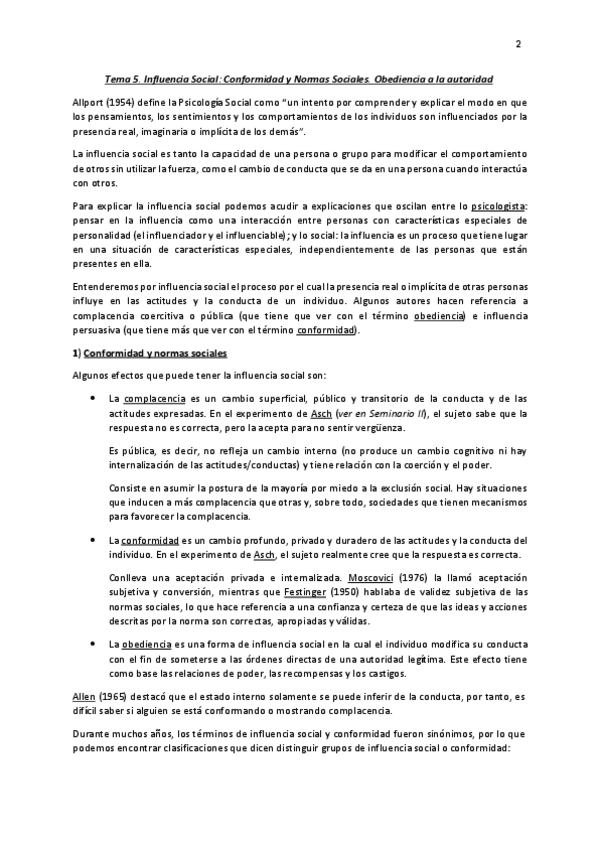 2

Tema 5. Influencia Social: Conformidad y Normas Sociales. Obediencia a la autoridad

Allport (1954) define la Psicología Social como "un intento por comprender y explicar el modo en que los pensamientos, los sentimientos y los comportamientos de los individuos son influenciados por la presencia real, imaginaria o implícita de los demás".

La influencia social es tanto la capacidad de una persona o grupo para modificar el comportamiento de otros sin utilizar la fuerza, como el cambio de conducta que se da en una persona cuando interactúa con otros.

Para explicar la influencia social podemos acudir a explicaciones que oscilan entre lo psicologista: pensar en la influencia como una interacción entre personas con características especiales de personalidad (el influenciador y el influenciable); y lo social: la influencia es un proceso que tiene lugar en una situación de características especiales, independientemente de las personas que están presentes en ella.

Entenderemos por influencia social el proceso por el cual la presencia real o implícita de otras personas influye en las actitudes y la conducta de un individuo. Algunos autores hacen referencia a complacencia coercitiva o pública (que tiene que ver con el término obediencia) e influencia persuasiva (que tiene más que ver con el término conformidad).

1) Conformidad y normas sociales

Algunos efectos que puede tener la influencia social son:

• La complacencia es un cambio superficial, público y transitorio de la conducta y de las actitudes expresadas. En el experimento de Asch (ver en Seminario II), el sujeto sabe que la respuesta no es correcta, pero la acepta para no sentir vergüenza.

Es pública, es decir, no refleja un cambio interno (no produce un cambio cognitivo ni hay internalización de las actitudes/conductas) y tiene relación con la coerción y el poder.

Consiste en asumir la postura de la mayoría por miedo a la exclusión social. Hay situaciones que inducen a más complacencia que otras y, sobre todo, sociedades que tienen mecanismos para favorecer la complacencia.

• La conformidad es un cambio profundo, privado y duradero de las actitudes y la conducta del individuo. En el experimento de Asch, el sujeto realmente cree que la respuesta es correcta.

Conlleva una aceptación privada e internalizada. Moscovici (1976) la llamó aceptación subjetiva y conversión, mientras que Festinger (1950) hablaba de validez subjetiva de las normas sociales, lo que hace referencia a una confianza y certeza de que las ideas y acciones descritas por la norma son correctas, apropiadas y válidas.

• La obediencia es una forma de influencia social en la cual el individuo modifica su conducta con el fin de someterse a las órdenes directas de una autoridad legítima. Este efecto tiene como base las relaciones de poder, las recompensas y los castigos.

Allen (1965) destacó que el estado interno solamente se puede inferir de la conducta, por tanto, es difícil saber si alguien se está conformando o mostrando complacencia.

Durante muchos años, los términos de influencia social y conformidad fueron sinónimos, por lo que podemos encontrar clasificaciones que dicen distinguir grupos de influencia social o conformidad: